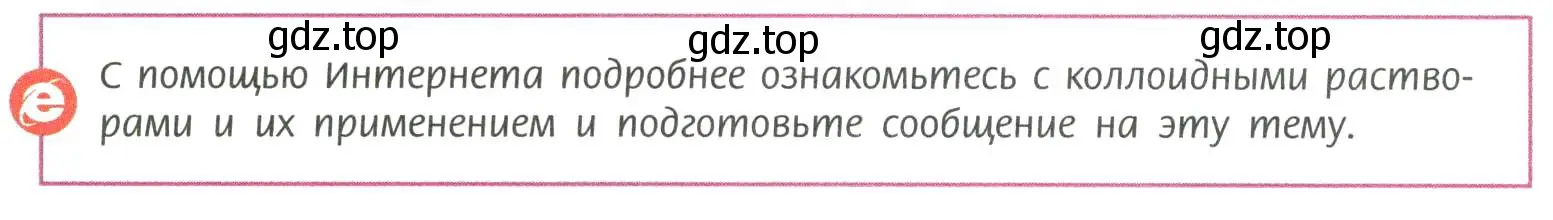 gdz.top gdz.top gdz.top

С помощью Интернета подробнее ознакомьтесь с коллоидными растворами и их применением и подготовьте сообщение на эту тему.